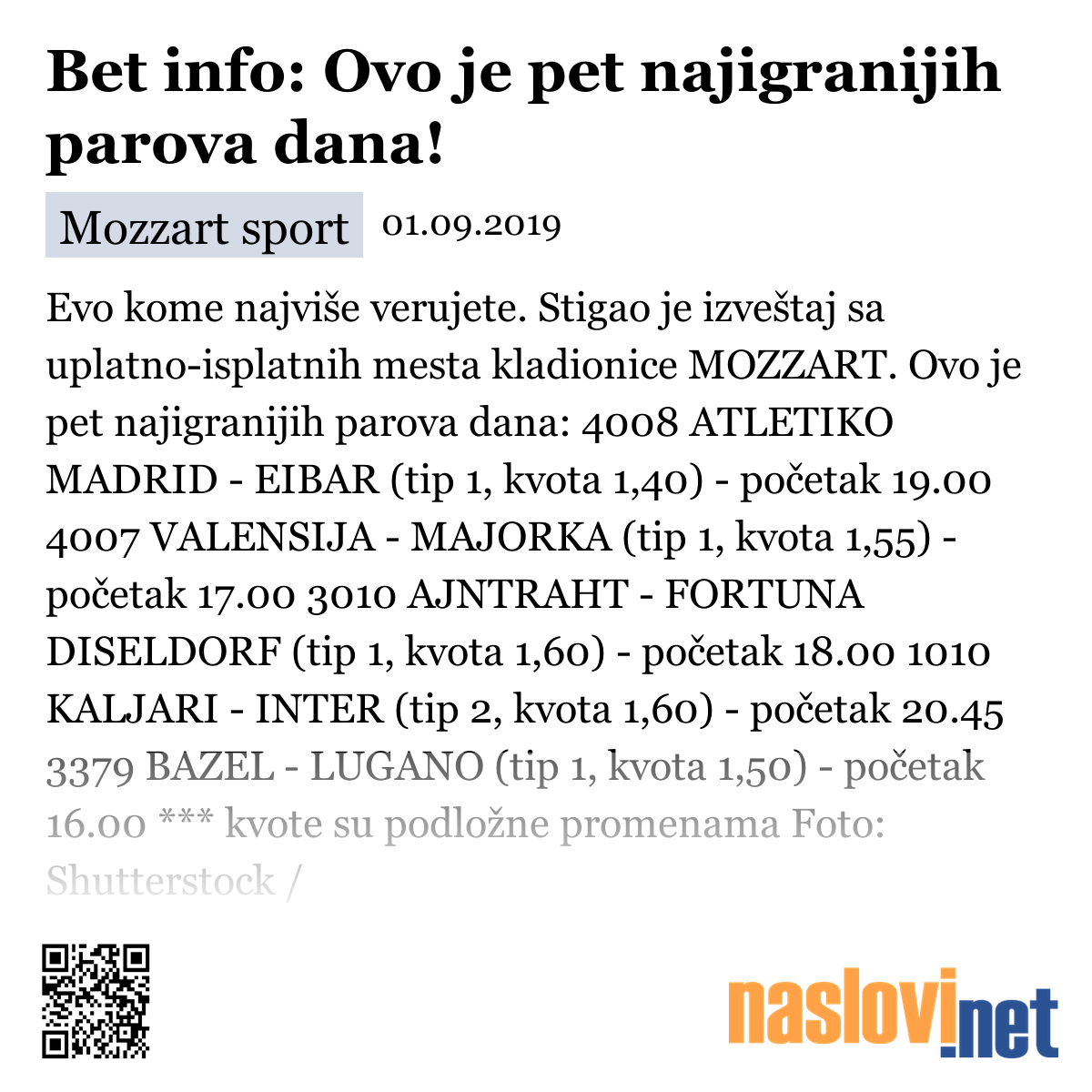 Bet info: Ovo je pet najigranijih parova dana!

Mozzart sport 01.09.2019

Evo kome najviše verujete. Stigao je izveštaj sa uplatno-isplatnih mesta kladionice MOZZART. Ovo je pet najigranijih parova dana: 4008 ATLETIKO MADRID - EIBAR (tip 1, kvota 1,40) - početak 19.00 4007 VALENSIJA - MAJORKA (tip 1, kvota 1,55) - početak 17.00 3010 AJNTRAHT - FORTUNA DISELDORF (tip 1, kvota 1,60) - početak 18.00 1010 KALJARI - INTER (tip 2, kvota 1,60) - početak 20.45 3379 BAZEL - LUGANO (tip 1, kvota 1,50) - početak 16.00 *** kvote su podložne promenama Foto: Shutterstock /

naslovi.net